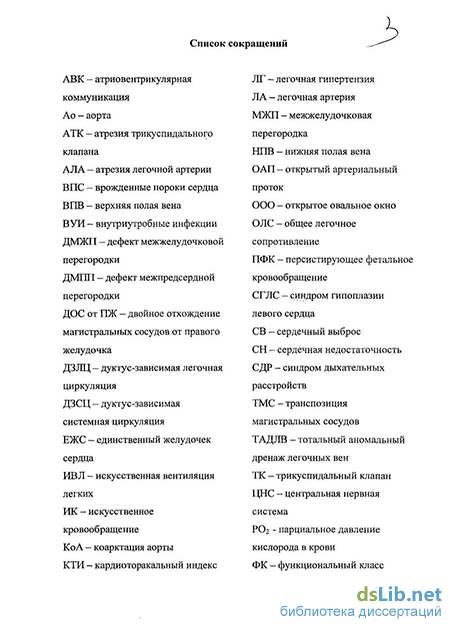 3

Список сокращений

АВК – атриовентрикулярная коммуникация

Ао – аорта

АТК – атрезия трикуспидального клапана

АЛА – атрезия легочной артерии

ВПС – врожденные пороки сердца

ВПВ – верхняя полая вена

ВУИ – внутриутробные инфекции

ДМЖП – дефект межжелудочковой перегородки

ДМПП – дефект межпредсердной перегородки

ДОС от ПЖ – двойное отхождение магистральных сосудов от правого желудочка

ДЗЛЦ – дуктус-зависимая легочная циркуляция

ДЗСЦ – дуктус-зависимая системная циркуляция

ЕЖС – единственный желудочек сердца

ИВЛ – искусственная вентиляция легких

ИК – искусственное кровообращение

КоА – коарктация аорты

КТИ – кардиоторакальный индекс

ЛГ – легочная гипертензия

ЛА – легочная артерия

МЖП – межжелудочковая перегородка

НПВ – нижняя полая вена

ОАП – открытый артериальный проток

ООО – открытое овальное окно

ОЛС – общее легочное сопротивление

ПФК – персистирующее фетальное кровообращение

СГЛС – синдром гипоплазии левого сердца

СВ – сердечный выброс

СН – сердечная недостаточность

СДР – синдром дыхательных расстройств

ТМС – транспозиция магистральных сосудов

ТАДЛВ – тотальный аномальный дренаж легочных вен

ТК – трикуспидальный клапан

ЦНС – центральная нервная система

$PO_2$ - парциальное давление кислорода в крови

ФК – функциональный класс

dsLib.net
библиотека диссертаций